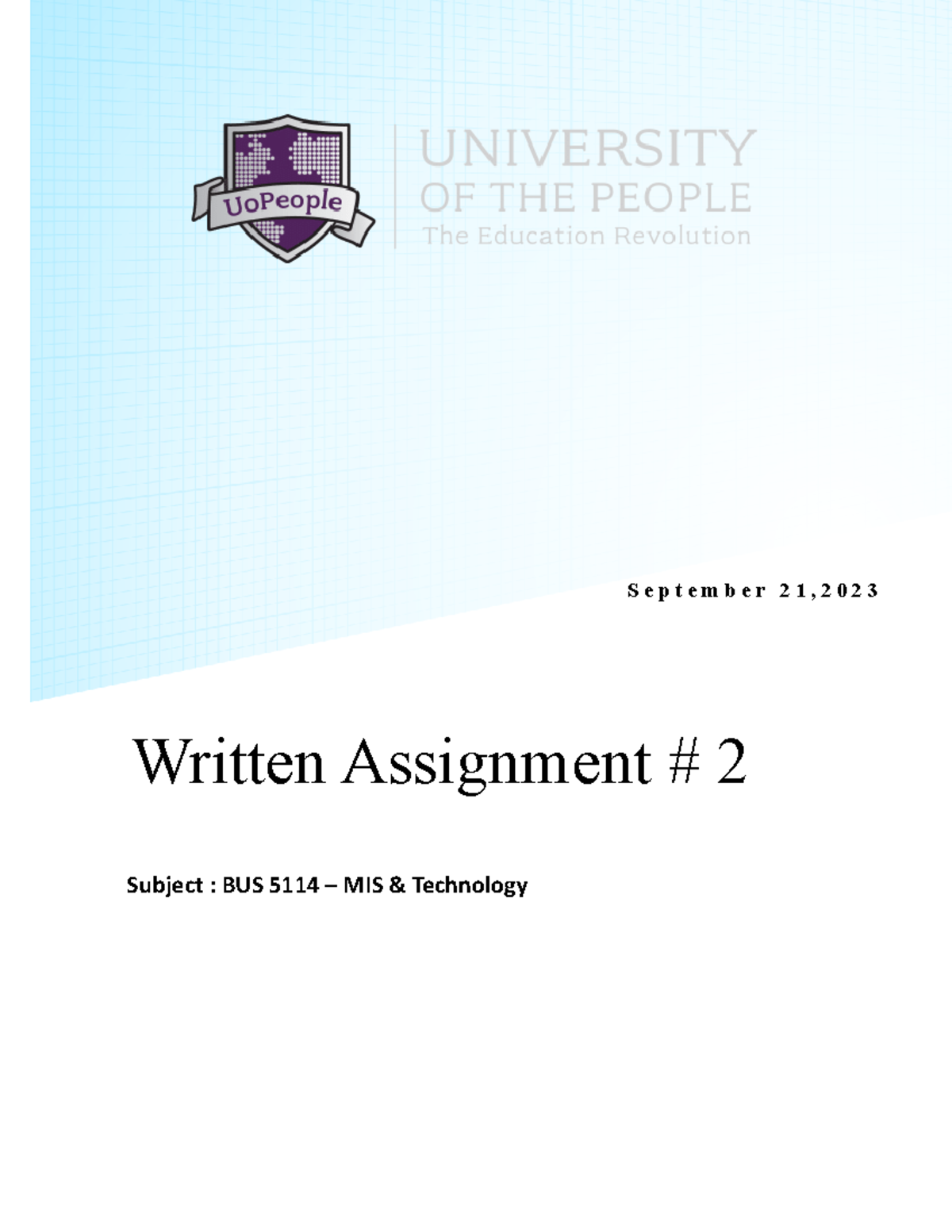 UoPeople

UNIVERSITY
OF THE PEOPLE
The Education Revolution

September 21,2023

Written Assignment # 2

Subject : BUS 5114 – MIS & Technology